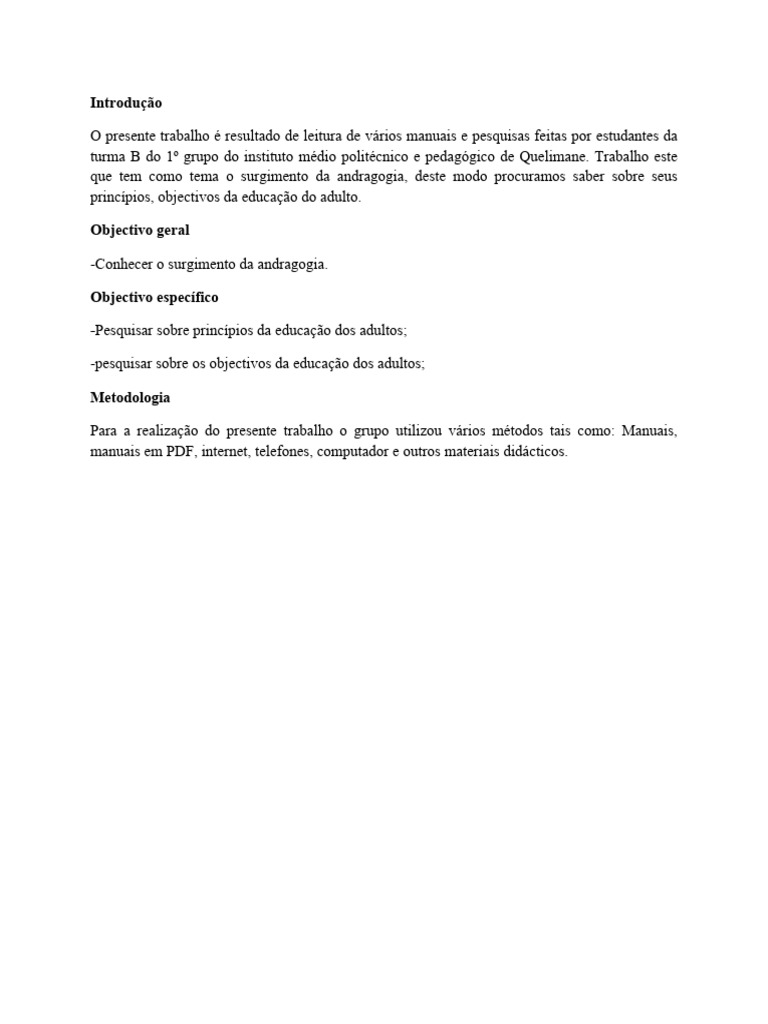 Introdução

O presente trabalho é resultado de leitura de vários manuais e pesquisas feitas por estudantes da turma B do 1º grupo do instituto médio politécnico e pedagógico de Quelimane. Trabalho este que tem como tema o surgimento da andragogia, deste modo procuramos saber sobre seus princípios, objectivos da educação do adulto.

Objectivo geral

-Conhecer o surgimento da andragogia.

Objectivo específico

-Pesquisar sobre princípios da educação dos adultos;

-pesquisar sobre os objectivos da educação dos adultos;

Metodologia

Para a realização do presente trabalho o grupo utilizou vários métodos tais como: Manuais, manuais em PDF, internet, telefones, computador e outros materiais didácticos.